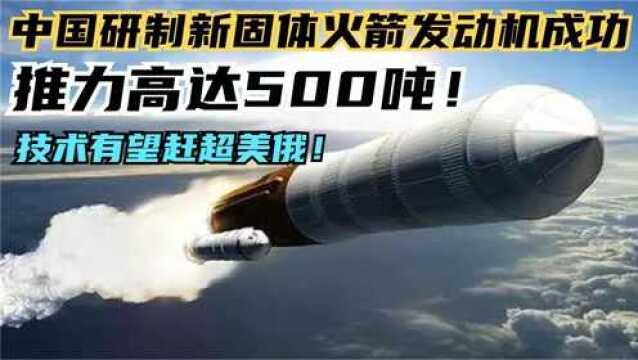 中国研制新固体火箭发动机成功

推力高达500吨！

技术有望赶超美俄！